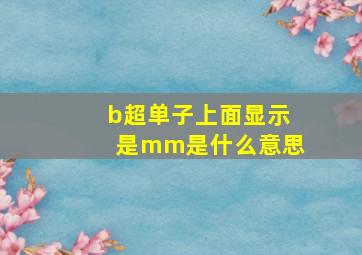 b超单子上面显示是mm是什么意思